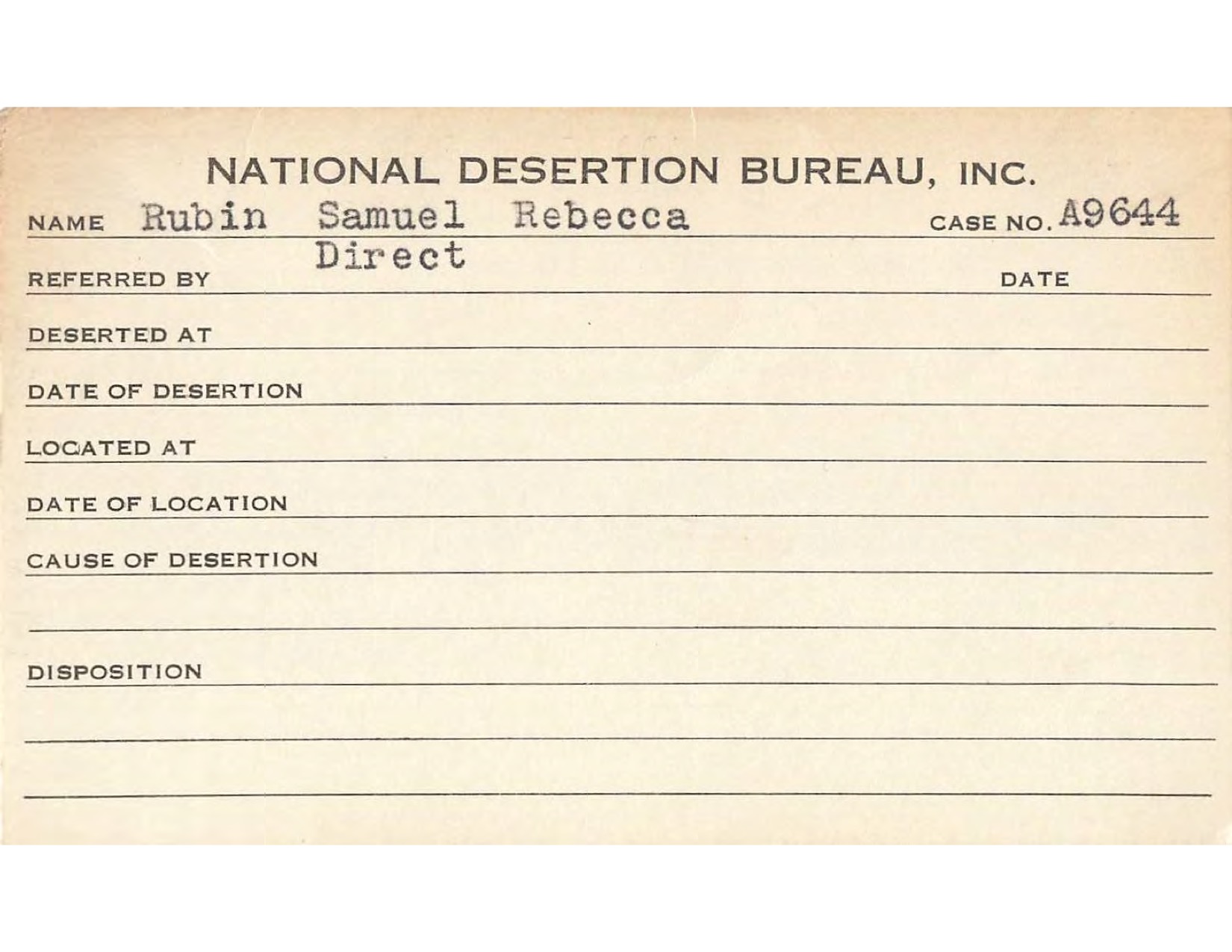 NATIONAL DESERTION BUREAU, INC.

NAME Rubin Samuel Rebecca CASE NO. A9644

REFERRED BY Direct DATE

DESERTED AT

DATE OF DESERTION

LOCATED AT

DATE OF LOCATION

CAUSE OF DESERTION

DISPOSITION